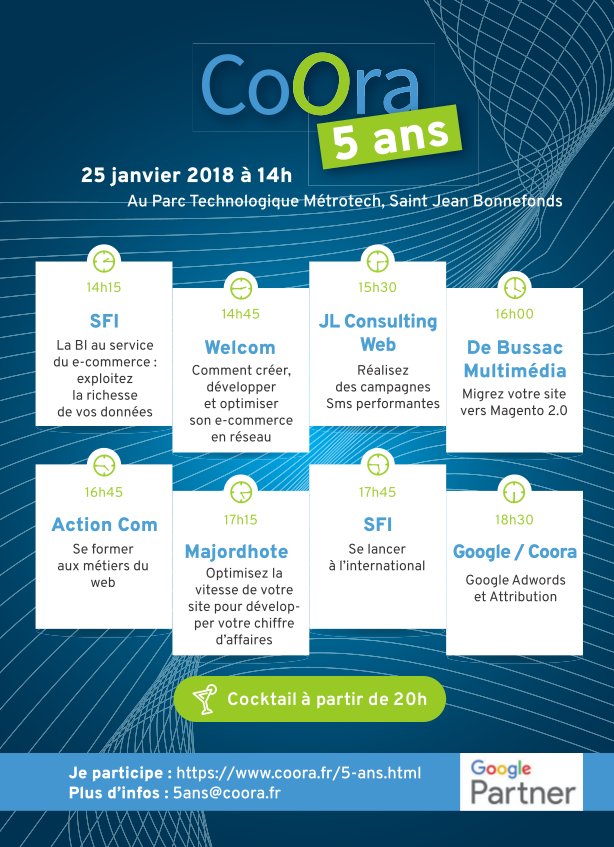 CoOra
5 ans

25 janvier 2018 à 14h
Au Parc Technologique Métrotech, Saint Jean Bonnefonds

14h15
SFI
La BI au service du e-commerce : exploitez la richesse de vos données

14h45
Welcom
Comment créer, développer et optimiser son e-commerce en réseau

15h30
JL Consulting Web
Réalisez des campagnes Sms performantes

16h00
De Bussac Multimédia
Migrez votre site vers Magento 2.0

16h45
Action Com
Se former aux métiers du web

17h15
Majordhote
Optimisez la vitesse de votre site pour développer votre chiffre d'affaires

17h45
SFI
Se lancer à l'international

18h30
Google / Coora
Google Adwords et Attribution

Cocktail à partir de 20h

Je participe : https://www.coora.fr/5-ans.html
Plus d'infos : 5ans@coora.fr

Google Partner